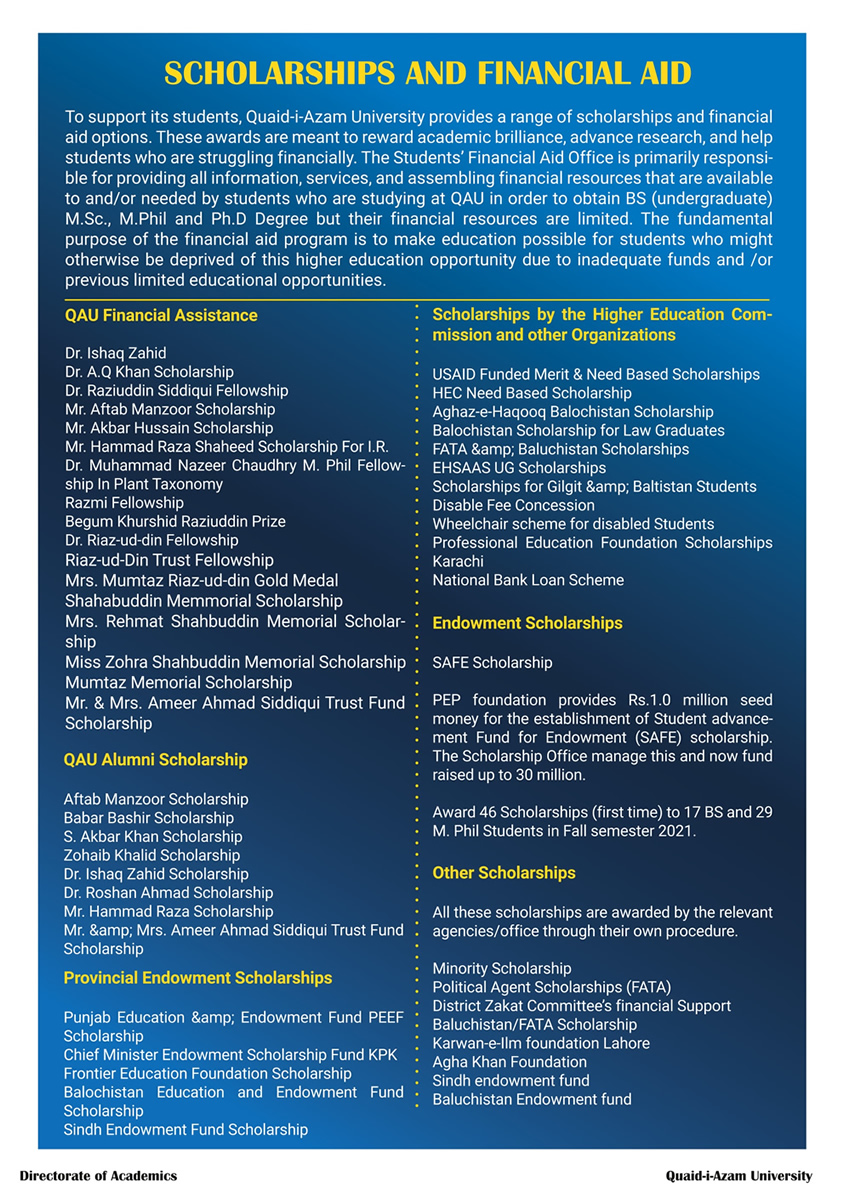 SCHOLARSHIPS AND FINANCIAL AID

To support its students, Quaid-i-Azam University provides a range of scholarships and financial aid options. These awards are meant to reward academic brilliance, advance research, and help students who are struggling financially. The Students' Financial Aid Office is primarily responsible for providing all information, services, and assembling financial resources that are available to and/or needed by students who are studying at QAU in order to obtain BS (undergraduate) M.Sc., M.Phil and Ph.D Degree but their financial resources are limited. The fundamental purpose of the financial aid program is to make education possible for students who might otherwise be deprived of this higher education opportunity due to inadequate funds and /or previous limited educational opportunities.

QAU Financial Assistance

Dr. Ishaq Zahid
Dr. A.Q Khan Scholarship
Dr. Raziuddin Siddiqui Fellowship
Mr. Aftab Manzoor Scholarship
Mr. Akbar Hussain Scholarship
Mr. Hammad Raza Shaheed Scholarship For I.R.
Dr. Muhammad Nazeer Chaudhry M. Phil Fellowship In Plant Taxonomy
Razmi Fellowship
Begum Khurshid Raziuddin Prize
Dr. Riaz-ud-din Fellowship
Riaz-ud-Din Trust Fellowship
Mrs. Mumtaz Riaz-ud-din Gold Medal
Shahabuddin Memmorial Scholarship
Mrs. Rehmat Shahbuddin Memorial Scholarship
Miss Zohra Shahbuddin Memorial Scholarship
Mumtaz Memorial Scholarship
Mr. & Mrs. Ameer Ahmad Siddiqui Trust Fund Scholarship

QAU Alumni Scholarship

Aftab Manzoor Scholarship
Babar Bashir Scholarship
S. Akbar Khan Scholarship
Zohaib Khalid Scholarship
Dr. Ishaq Zahid Scholarship
Dr. Roshan Ahmad Scholarship
Mr. Hammad Raza Scholarship
Mr. &amp; Mrs. Ameer Ahmad Siddiqui Trust Fund Scholarship

Provincial Endowment Scholarships

Punjab Education &amp; Endowment Fund PEEF Scholarship
Chief Minister Endowment Scholarship Fund KPK
Frontier Education Foundation Scholarship
Balochistan Education and Endowment Fund Scholarship
Sindh Endowment Fund Scholarship

Scholarships by the Higher Education Commission and other Organizations

USAID Funded Merit & Need Based Scholarships
HEC Need Based Scholarship
Aghaz-e-Haqooq Balochistan Scholarship
Balochistan Scholarship for Law Graduates
FATA &amp; Baluchistan Scholarships
EHSAAS UG Scholarships
Scholarships for Gilgit &amp; Baltistan Students
Disable Fee Concession
Wheelchair scheme for disabled Students
Professional Education Foundation Scholarships Karachi
National Bank Loan Scheme

Endowment Scholarships

SAFE Scholarship

PEP foundation provides Rs.1.0 million seed money for the establishment of Student advancement Fund for Endowment (SAFE) scholarship. The Scholarship Office manage this and now fund raised up to 30 million.

Award 46 Scholarships (first time) to 17 BS and 29 M. Phil Students in Fall semester 2021.

Other Scholarships

All these scholarships are awarded by the relevant agencies/office through their own procedure.

Minority Scholarship
Political Agent Scholarships (FATA)
District Zakat Committee's financial Support
Baluchistan/FATA Scholarship
Karwan-e-Ilm foundation Lahore
Agha Khan Foundation
Sindh endowment fund
Baluchistan Endowment fund

Directorate of Academics

Quaid-i-Azam University